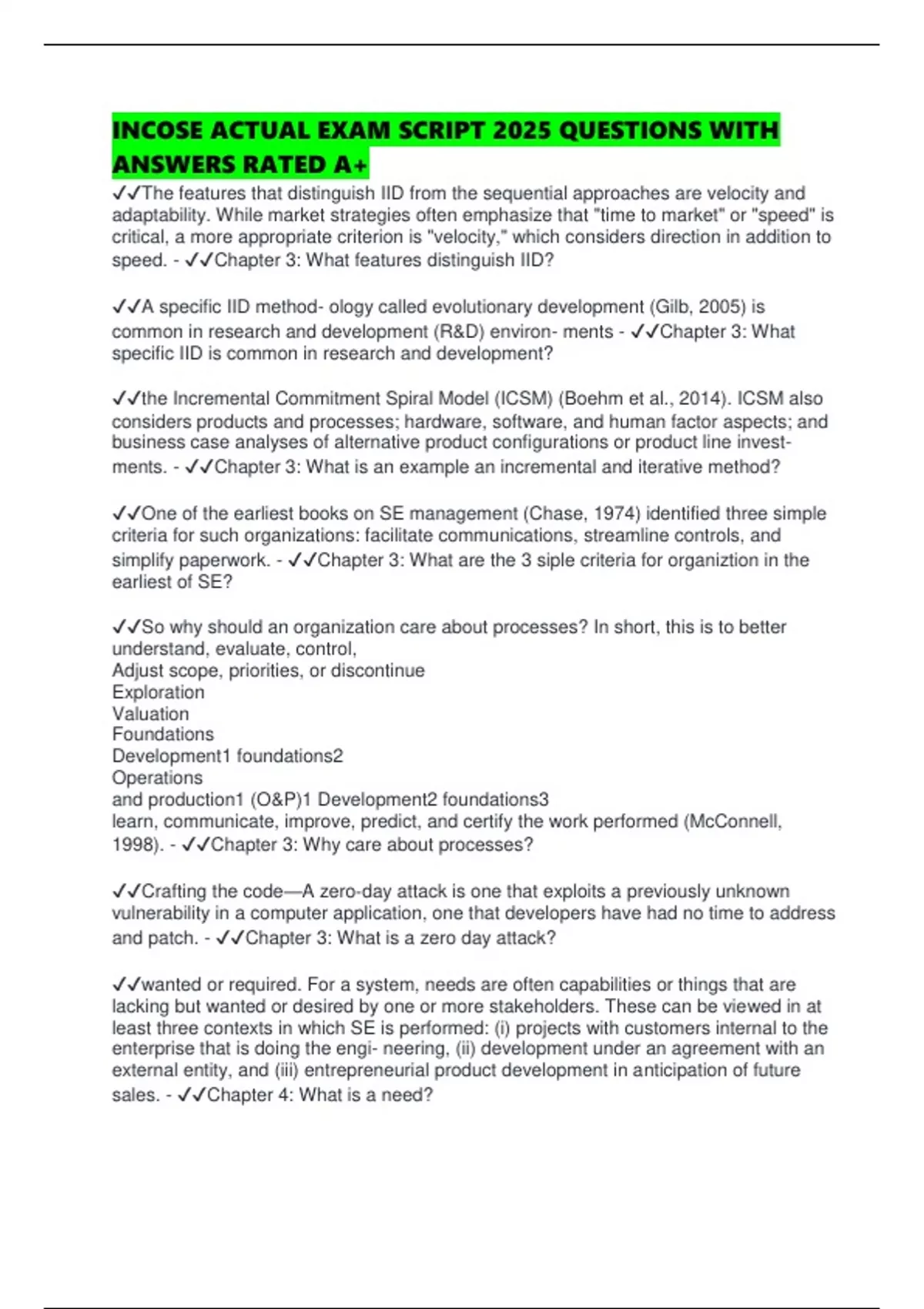 INCOSE ACTUAL EXAM SCRIPT 2025 QUESTIONS WITH ANSWERS RATED A+

✓✓The features that distinguish IID from the sequential approaches are velocity and adaptability. While market strategies often emphasize that "time to market" or "speed" is critical, a more appropriate criterion is "velocity," which considers direction in addition to speed. - ✓✓Chapter 3: What features distinguish IID?

✓✓A specific IID method- ology called evolutionary development (Gilb, 2005) is common in research and development (R&D) environ- ments - ✓✓Chapter 3: What specific IID is common in research and development?

✓✓the Incremental Commitment Spiral Model (ICSM) (Boehm et al., 2014). ICSM also considers products and processes; hardware, software, and human factor aspects; and business case analyses of alternative product configurations or product line investments. - ✓✓Chapter 3: What is an example an incremental and iterative method?

✓✓One of the earliest books on SE management (Chase, 1974) identified three simple criteria for such organizations: facilitate communications, streamline controls, and simplify paperwork. - ✓✓Chapter 3: What are the 3 siple criteria for organiztion in the earliest of SE?

✓✓So why should an organization care about processes? In short, this is to better understand, evaluate, control,
Adjust scope, priorities, or discontinue
Exploration
Valuation
Foundations
Development1 foundations2
Operations
and production1 (O&P)1 Development2 foundations3
learn, communicate, improve, predict, and certify the work performed (McConnell, 1998). - ✓✓Chapter 3: Why care about processes?

✓✓Crafting the code—A zero-day attack is one that exploits a previously unknown vulnerability in a computer application, one that developers have had no time to address and patch. - ✓✓Chapter 3: What is a zero day attack?

✓✓wanted or required. For a system, needs are often capabilities or things that are lacking but wanted or desired by one or more stakeholders. These can be viewed in at least three contexts in which SE is performed: (i) projects with customers internal to the enterprise that is doing the engi- neering, (ii) development under an agreement with an external entity, and (iii) entrepreneurial product development in anticipation of future sales. - ✓✓Chapter 4: What is a need?